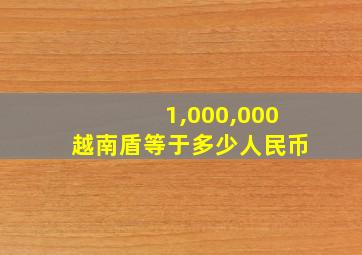 1,000,000
越南盾等于多少人民币